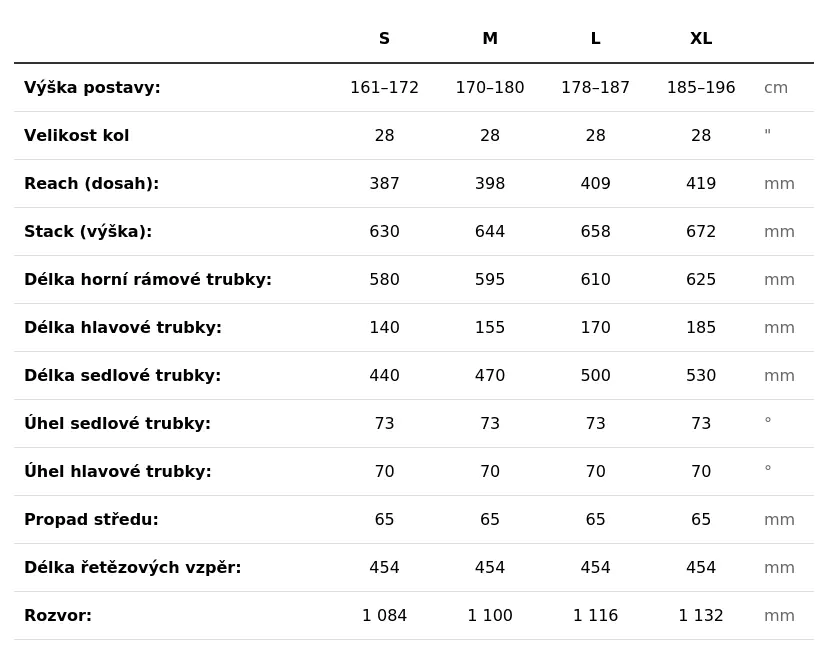 | | S | M | L | XL | |
|---|---|---|---|---|---|
| Výška postavy: | 161–172 | 170–180 | 178–187 | 185–196 | cm |
| Velikost kol | 28 | 28 | 28 | 28 | " |
| Reach (dosah): | 387 | 398 | 409 | 419 | mm |
| Stack (výška): | 630 | 644 | 658 | 672 | mm |
| Délka horní rámové trubky: | 580 | 595 | 610 | 625 | mm |
| Délka hlavové trubky: | 140 | 155 | 170 | 185 | mm |
| Délka sedlové trubky: | 440 | 470 | 500 | 530 | mm |
| Úhel sedlové trubky: | 73 | 73 | 73 | 73 | ° |
| Úhel hlavové trubky: | 70 | 70 | 70 | 70 | ° |
| Propad středu: | 65 | 65 | 65 | 65 | mm |
| Délka řetězových vzpěr: | 454 | 454 | 454 | 454 | mm |
| Rozvor: | 1 084 | 1 100 | 1 116 | 1 132 | mm |